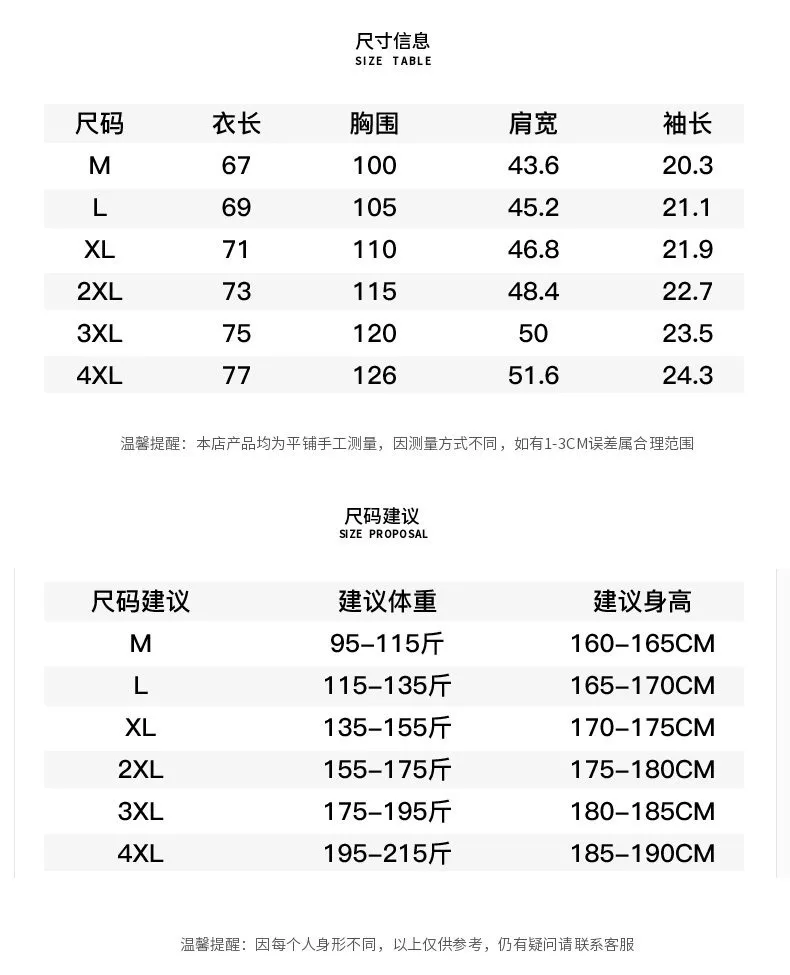 尺寸信息
SIZE TABLE

| 尺码 | 衣长 | 胸围 | 肩宽 | 袖长 |
|---|---|---|---|---|
| M | 67 | 100 | 43.6 | 20.3 |
| L | 69 | 105 | 45.2 | 21.1 |
| XL | 71 | 110 | 46.8 | 21.9 |
| 2XL | 73 | 115 | 48.4 | 22.7 |
| 3XL | 75 | 120 | 50 | 23.5 |
| 4XL | 77 | 126 | 51.6 | 24.3 |

温馨提醒：本店产品均为平铺手工测量，因测量方式不同，如有1-3CM误差属合理范围

尺码建议
SIZE PROPOSAL

| 尺码建议 | 建议体重 | 建议身高 |
|---|---|---|
| M | 95-115斤 | 160-165CM |
| L | 115-135斤 | 165-170CM |
| XL | 135-155斤 | 170-175CM |
| 2XL | 155-175斤 | 175-180CM |
| 3XL | 175-195斤 | 180-185CM |
| 4XL | 195-215斤 | 185-190CM |

温馨提醒：因每个人身形不同，以上仅供参考，仍有疑问请联系客服